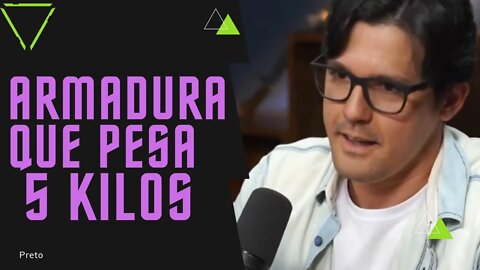 ARMADURA QUE PESA 5 KILOS

Preto